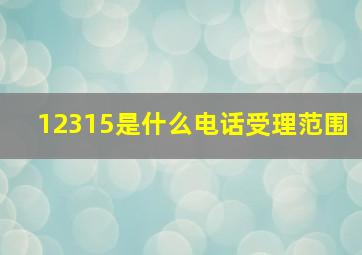 12315是什么电话受理范围